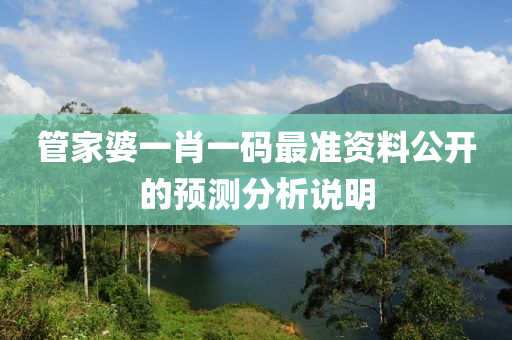 管家婆一肖一码最准资料公开的预测分析说明